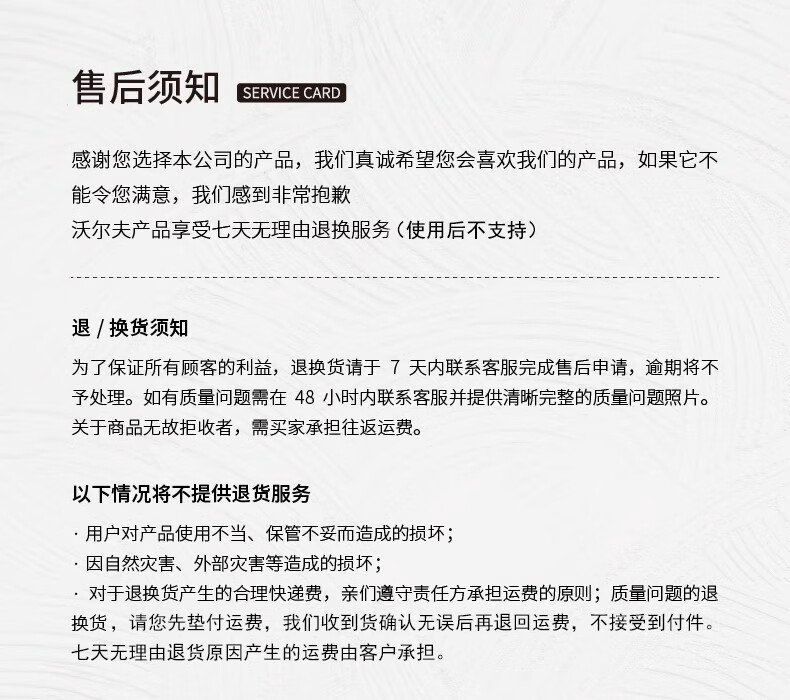 售后须知 SERVICE CARD

感谢您选择本公司的产品，我们真诚希望您会喜欢我们的产品，如果它不能令您满意，我们感到非常抱歉
沃尔夫产品享受七天无理由退换服务（使用后不支持）

退 / 换货须知

为了保证所有顾客的利益，退换货请于 7 天内联系客服完成售后申请，逾期将不予处理。如有质量问题需在 48 小时内联系客服并提供清晰完整的质量问题照片。关于商品无故拒收者，需买家承担往返运费。

以下情况将不提供退货服务

· 用户对产品使用不当、保管不妥而造成的损坏；
· 因自然灾害、外部灾害等造成的损坏；
· 对于退换货产生的合理快递费，亲们遵守责任方承担运费的原则；质量问题的退换货，请您先垫付运费，我们收到货确认无误后再退回运费，不接受到付件。七天无理由退货原因产生的运费由客户承担。